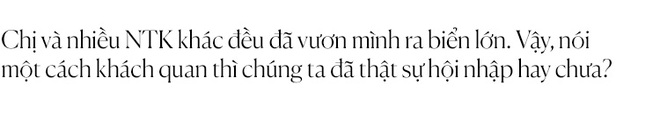 Chị và nhiều NTK khác đều đã vươn mình ra biển lớn. Vậy, nói một cách khách quan thì chúng ta đã thật sự hội nhập hay chưa?